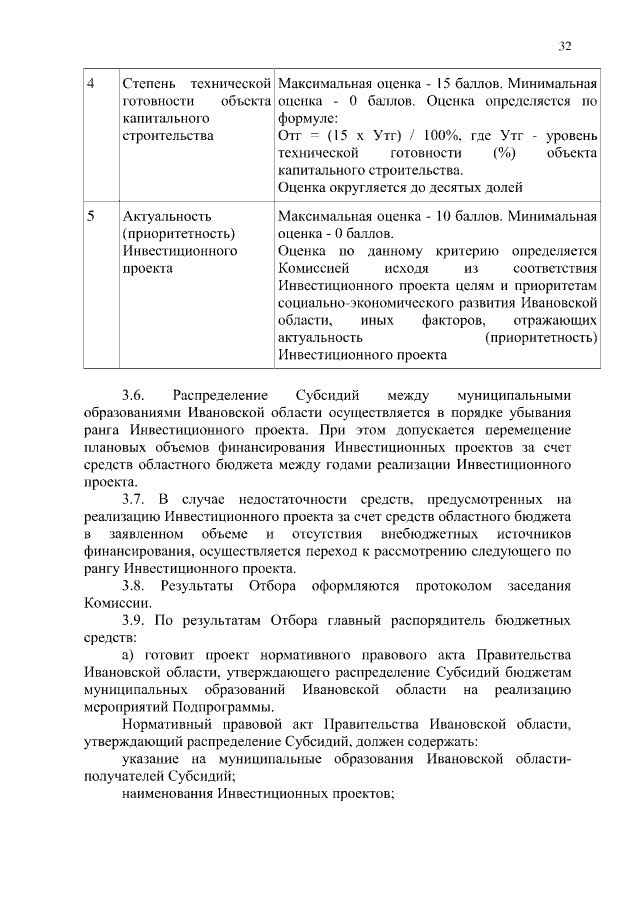 32

| 4 | Степень технической готовности объекта капитального строительства | Максимальная оценка - 15 баллов. Минимальная оценка - 0 баллов. Оценка определяется по формуле: Отг = (15 х Утг) / 100%, где Утг - уровень технической готовности (%) объекта капитального строительства. Оценка округляется до десятых долей |
|---|---|---|
| 5 | Актуальность (приоритетность) Инвестиционного проекта | Максимальная оценка - 10 баллов. Минимальная оценка - 0 баллов. Оценка по данному критерию определяется Комиссией исходя из соответствия Инвестиционного проекта целям и приоритетам социально-экономического развития Ивановской области, иных факторов, отражающих актуальность (приоритетность) Инвестиционного проекта |

3.6. Распределение Субсидий между муниципальными образованиями Ивановской области осуществляется в порядке убывания ранга Инвестиционного проекта. При этом допускается перемещение плановых объемов финансирования Инвестиционных проектов за счет средств областного бюджета между годами реализации Инвестиционного проекта.

3.7. В случае недостаточности средств, предусмотренных на реализацию Инвестиционного проекта за счет средств областного бюджета в заявленном объеме и отсутствия внебюджетных источников финансирования, осуществляется переход к рассмотрению следующего по рангу Инвестиционного проекта.

3.8. Результаты Отбора оформляются протоколом заседания Комиссии.

3.9. По результатам Отбора главный распорядитель бюджетных средств:

а) готовит проект нормативного правового акта Правительства Ивановской области, утверждающего распределение Субсидий бюджетам муниципальных образований Ивановской области на реализацию мероприятий Подпрограммы.

Нормативный правовой акт Правительства Ивановской области, утверждающий распределение Субсидий, должен содержать:

указание на муниципальные образования Ивановской области-получателей Субсидий;

наименования Инвестиционных проектов;